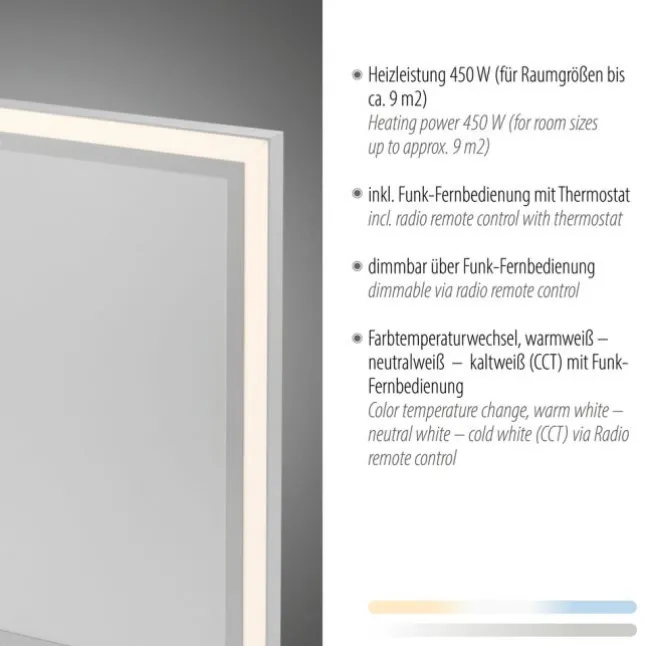 • Heizleistung 450 W (für Raumgrößen bis ca. 9 m2)
Heating power 450 W (for room sizes up to approx. 9 m2)

• inkl. Funk-Fernbedienung mit Thermostat
incl. radio remote control with thermostat

• dimmbar über Funk-Fernbedienung
dimmable via radio remote control

• Farbtemperaturwechsel, warmweiß – neutralweiß – kaltweiß (CCT) mit Funk-Fernbedienung
Color temperature change, warm white – neutral white – cold white (CCT) via Radio remote control